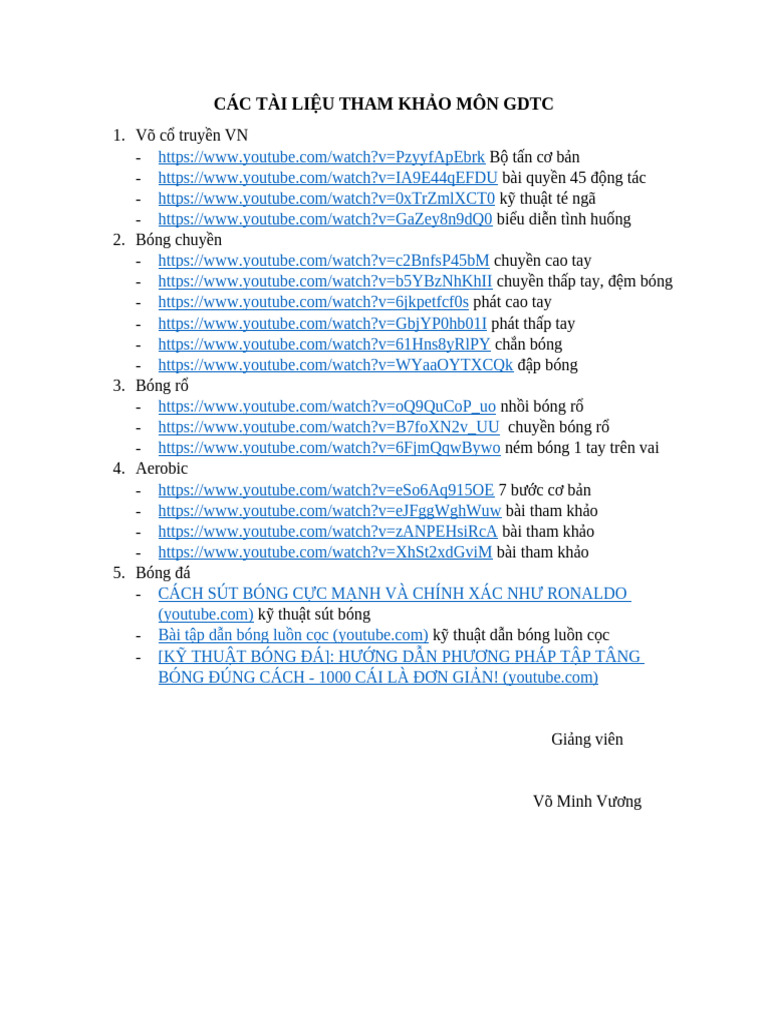 CÁC TÀI LIỆU THAM KHẢO MÔN GDTC

1. Võ cổ truyền VN
- https://www.youtube.com/watch?v=PzyyfApEbrk Bộ tấn cơ bản
- https://www.youtube.com/watch?v=IA9E44qEFDU bài quyền 45 động tác
- https://www.youtube.com/watch?v=0xTrZmlXCT0 kỹ thuật té ngã
- https://www.youtube.com/watch?v=GaZey8n9dQ0 biểu diễn tình huống
2. Bóng chuyền
- https://www.youtube.com/watch?v=c2BnfsP45bM chuyền cao tay
- https://www.youtube.com/watch?v=b5YBzNhKhII chuyền thấp tay, đệm bóng
- https://www.youtube.com/watch?v=6jkpetfcf0s phát cao tay
- https://www.youtube.com/watch?v=GbjYP0hb01I phát thấp tay
- https://www.youtube.com/watch?v=61Hns8yRlPY chắn bóng
- https://www.youtube.com/watch?v=WYaaOYTXCQk đập bóng
3. Bóng rổ
- https://www.youtube.com/watch?v=oQ9QuCoP_uo nhồi bóng rổ
- https://www.youtube.com/watch?v=B7foXN2v_UU chuyền bóng rổ
- https://www.youtube.com/watch?v=6FjmQqwBywo ném bóng 1 tay trên vai
4. Aerobic
- https://www.youtube.com/watch?v=eSo6Aq915OE 7 bước cơ bản
- https://www.youtube.com/watch?v=eJFggWghWuw bài tham khảo
- https://www.youtube.com/watch?v=zANPEHsiRcA bài tham khảo
- https://www.youtube.com/watch?v=XhSt2xdGviM bài tham khảo
5. Bóng đá
- CÁCH SÚT BÓNG CỰC MẠNH VÀ CHÍNH XÁC NHƯ RONALDO (youtube.com) kỹ thuật sút bóng
- Bài tập dẫn bóng luồn cọc (youtube.com) kỹ thuật dẫn bóng luồn cọc
- [KỸ THUẬT BÓNG ĐÁ]: HƯỚNG DẪN PHƯƠNG PHÁP TẬP TÂNG BÓNG ĐÚNG CÁCH - 1000 CÁI LÀ ĐƠN GIẢN! (youtube.com)

Giảng viên

Võ Minh Vương